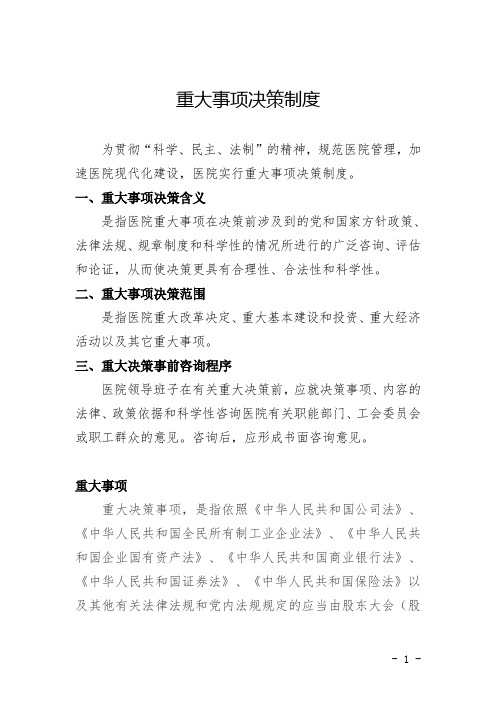 重大事项决策制度

为贯彻“科学、民主、法制”的精神，规范医院管理，加速医院现代化建设，医院实行重大事项决策制度。

一、重大事项决策含义

是指医院重大事项在决策前涉及到的党和国家方针政策、法律法规、规章制度和科学性的情况所进行的广泛咨询、评估和论证，从而使决策更具有合理性、合法性和科学性。

二、重大事项决策范围

是指医院重大改革决定、重大基本建设和投资、重大经济活动以及其它重大事项。

三、重大决策事前咨询程序

医院领导班子在有关重大决策前，应就决策事项、内容的法律、政策依据和科学性咨询医院有关职能部门、工会委员会或职工群众的意见。咨询后，应形成书面咨询意见。

重大事项

重大决策事项，是指依照《中华人民共和国公司法》、《中华人民共和国全民所有制工业企业法》、《中华人民共和国企业国有资产法》、《中华人民共和国商业银行法》、《中华人民共和国证券法》、《中华人民共和国保险法》以及其他有关法律法规和党内法规规定的应当由股东大会（股

- 1 -